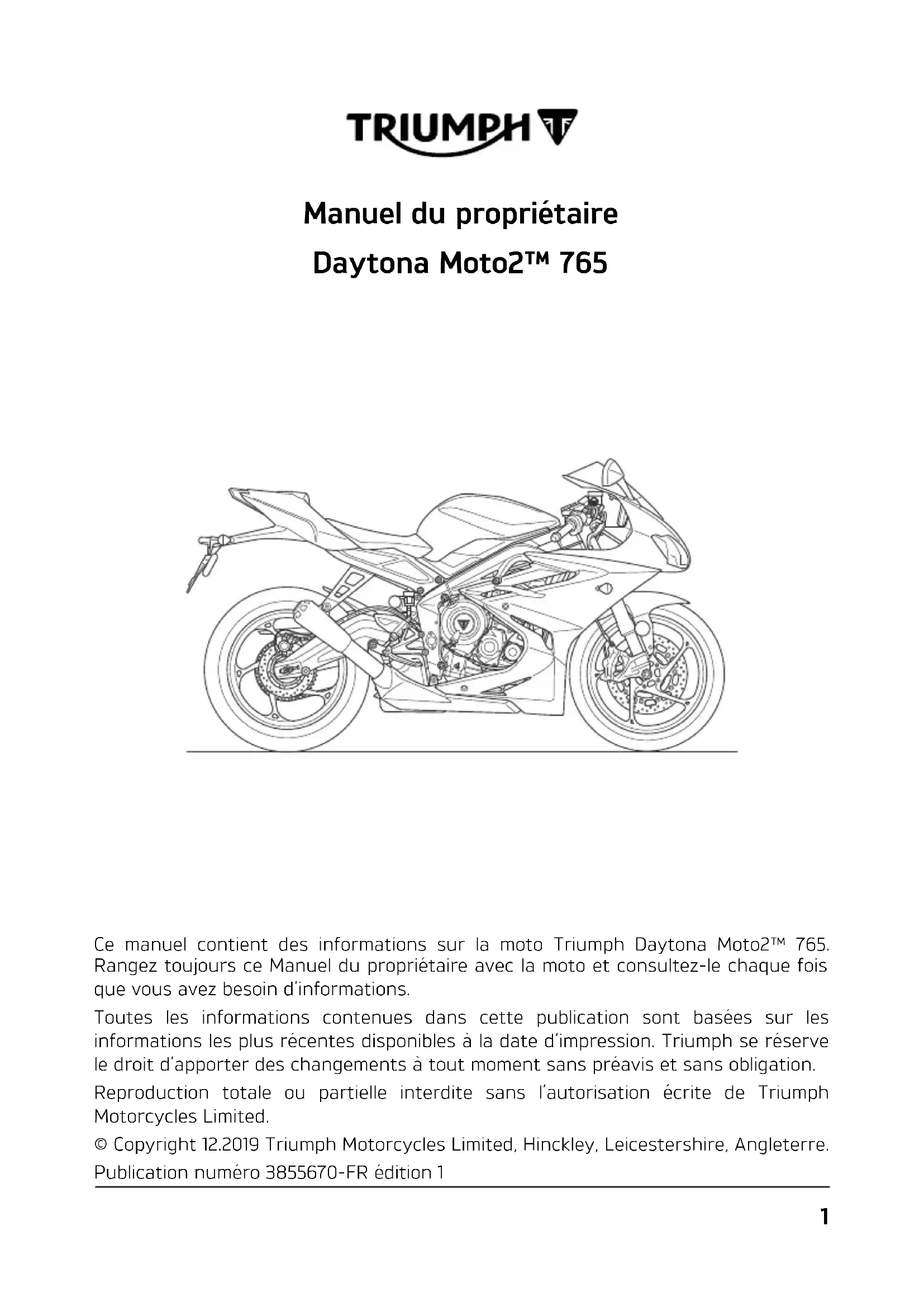 TRIUMPH

Manuel du propriétaire

Daytona Moto2™ 765

Ce manuel contient des informations sur la moto Triumph Daytona Moto2™ 765. Rangez toujours ce Manuel du propriétaire avec la moto et consultez-le chaque fois que vous avez besoin d'informations.

Toutes les informations contenues dans cette publication sont basées sur les informations les plus récentes disponibles à la date d'impression. Triumph se réserve le droit d'apporter des changements à tout moment sans préavis et sans obligation.

Reproduction totale ou partielle interdite sans l'autorisation écrite de Triumph Motorcycles Limited.

© Copyright 12.2019 Triumph Motorcycles Limited, Hinckley, Leicestershire, Angleterre.

Publication numéro 3855670-FR édition 1

1